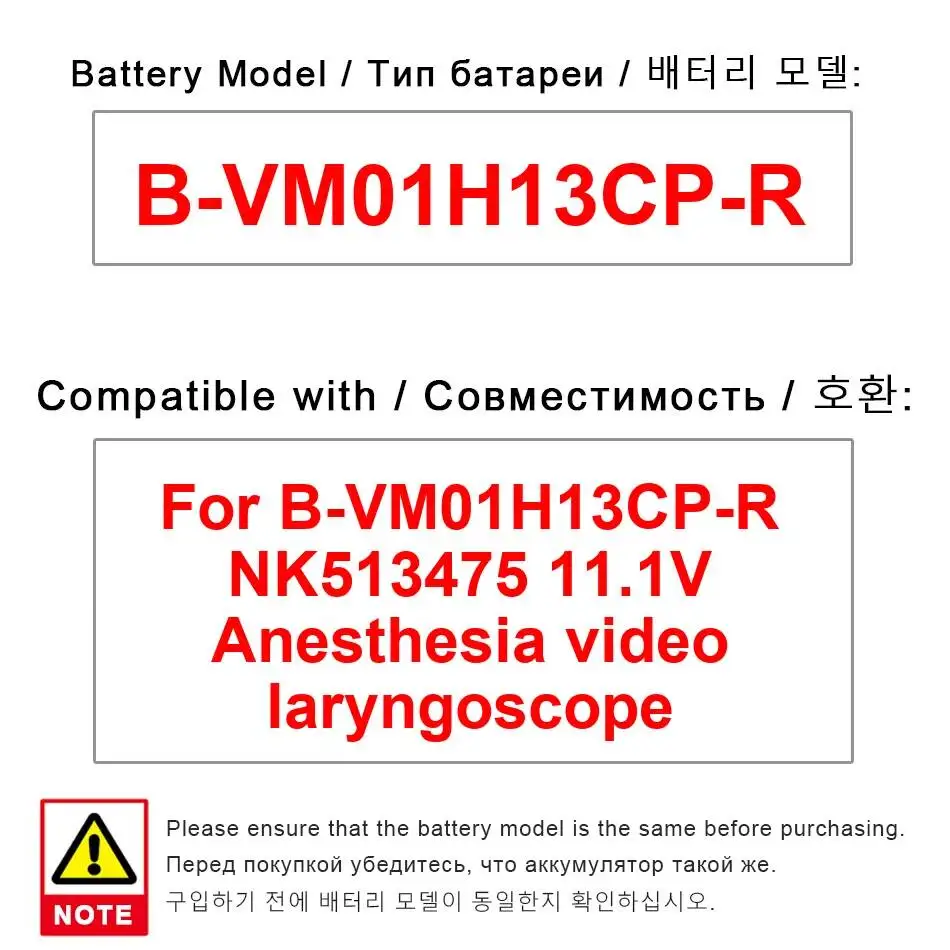 Battery Model / Тип батареи / 배터리 모델:

B-VM01H13CP-R

Compatible with / Совместимость / 호환:

For B-VM01H13CP-R NK513475 11.1V Anesthesia video laryngoscope

NOTE

Please ensure that the battery model is the same before purchasing.
Перед покупкой убедитесь, что аккумулятор такой же.
구입하기 전에 배터리 모델이 동일한지 확인하십시오.